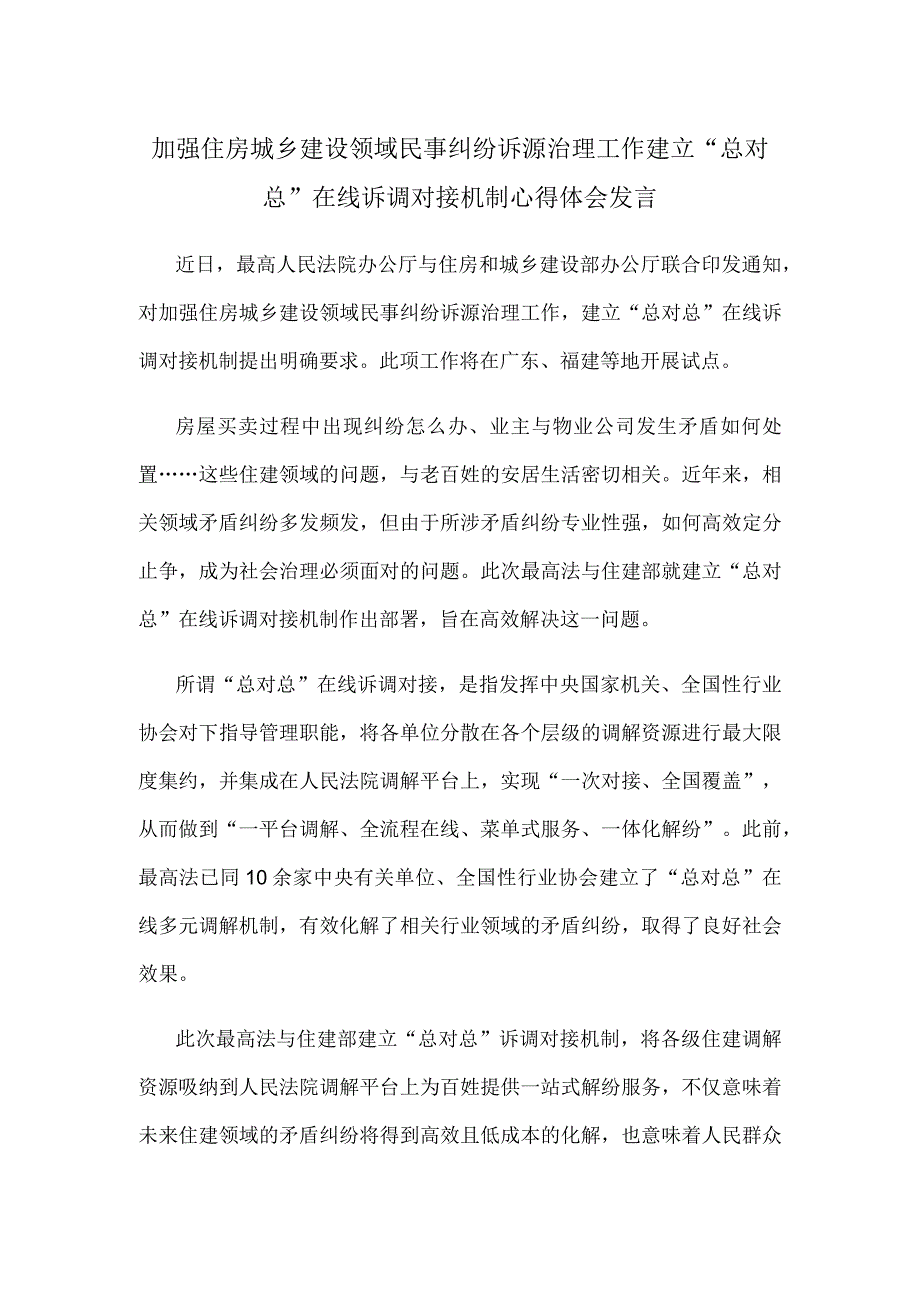 加强住房城乡建设领域民事纠纷诉源治理工作建立“总对总”在线诉调对接机制心得体会发言

近日，最高人民法院办公厅与住房和城乡建设部办公厅联合印发通知，对加强住房城乡建设领域民事纠纷诉源治理工作，建立“总对总”在线诉调对接机制提出明确要求。此项工作将在广东、福建等地开展试点。

房屋买卖过程中出现纠纷怎么办、业主与物业公司发生矛盾如何处置……这些住建领域的问题，与老百姓的安居生活密切相关。近年来，相关领域矛盾纠纷多发频发，但由于所涉矛盾纠纷专业性强，如何高效定分止争，成为社会治理必须面对的问题。此次最高法与住建部就建立“总对总”在线诉调对接机制作出部署，旨在高效解决这一问题。

所谓“总对总”在线诉调对接，是指发挥中央国家机关、全国性行业协会对下指导管理职能，将各单位分散在各个层级的调解资源进行最大限度集约，并集成在人民法院调解平台上，实现“一次对接、全国覆盖”，从而做到“一平台调解、全流程在线、菜单式服务、一体化解纷”。此前，最高法已同10余家中央有关单位、全国性行业协会建立了“总对总”在线多元调解机制，有效化解了相关行业领域的矛盾纠纷，取得了良好社会效果。

此次最高法与住建部建立“总对总”诉调对接机制，将各级住建调解资源吸纳到人民法院调解平台上为百姓提供一站式解纷服务，不仅意味着未来住建领域的矛盾纠纷将得到高效且低成本的化解，也意味着人民群众